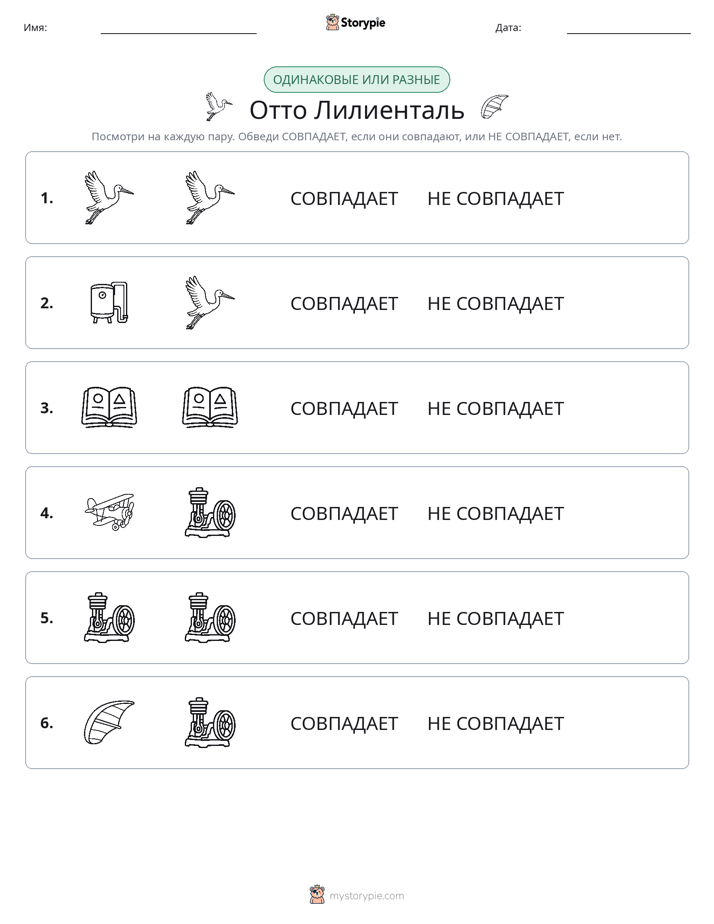 Имя: ____ Storypie Дата: ____

ОДИНАКОВЫЕ ИЛИ РАЗНЫЕ

Отто Лилиенталь

Посмотри на каждую пару. Обведи СОВПАДАЕТ, если они совпадают, или НЕ СОВПАДАЕТ, если нет.

1. СОВПАДАЕТ НЕ СОВПАДАЕТ

2. СОВПАДАЕТ НЕ СОВПАДАЕТ

3. СОВПАДАЕТ НЕ СОВПАДАЕТ

4. СОВПАДАЕТ НЕ СОВПАДАЕТ

5. СОВПАДАЕТ НЕ СОВПАДАЕТ

6. СОВПАДАЕТ НЕ СОВПАДАЕТ

mystorypie.com